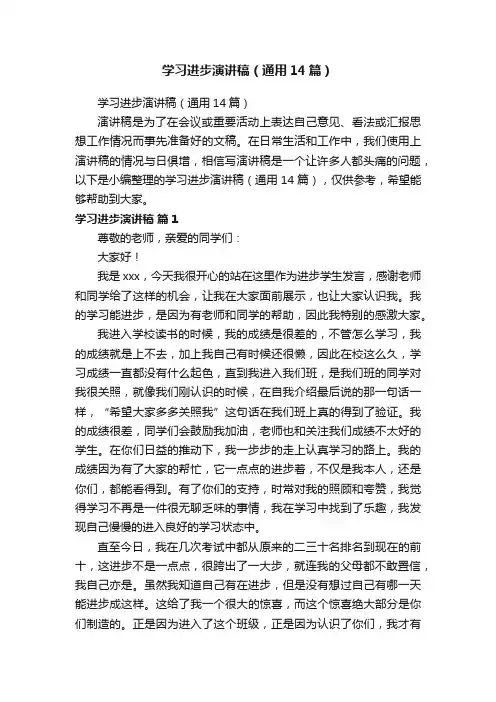 学习进步演讲稿（通用14篇）

学习进步演讲稿（通用14篇）

演讲稿是为了在会议或重要活动上表达自己意见、看法或汇报思想工作情况而事先准备好的文稿。在日常生活和工作中，我们使用上演讲稿的情况与日俱增，相信写演讲稿是一个让许多人都头痛的问题，以下是小编整理的学习进步演讲稿（通用14篇），仅供参考，希望能够帮助到大家。

学习进步演讲稿 篇1

尊敬的老师，亲爱的同学们：

大家好！

我是xxx，今天我很开心的站在这里作为进步学生发言，感谢老师和同学给了这样的机会，让我在大家面前展示，也让大家认识我。我的学习能进步，是因为有老师和同学的帮助，因此我特别的感激大家。

我进入学校读书的时候，我的成绩是很差的，不管怎么学习，我的成绩就是上不去，加上我自己有时候还很懒，因此在校这么久，学习成绩一直都没有什么起色，直到我进入我们班，是我们班的同学对我很关照，就像我们刚认识的时候，在自我介绍最后说的那一句话一样，“希望大家多多关照我”这句话在我们班上真的得到了验证。我的成绩很差，同学们会鼓励我加油，老师也和关注我们成绩不太好的学生。在你们日益的推动下，我一步步的走上认真学习的路上。我的成绩因为有了大家的帮忙，它一点点的进步着，不仅是我本人，还是你们，都能看得到。有了你们的支持，时常对我的照顾和夸赞，我觉得学习不再是一件很无聊乏味的事情，我在学习中找到了乐趣，我发现自己慢慢的进入良好的学习状态中。

直至今日，我在几次考试中都从原来的二三十名排名到现在的前十，这进步不是一点点，很跨出了一大步，就连我的父母都不敢置信，我自己亦是。虽然我知道自己有在进步，但是没有想过自己有哪一天能进步成这样。这给了我一个很大的惊喜，而这个惊喜绝大部分是你们制造的。正是因为进入了这个班级，正是因为认识了你们，我才有